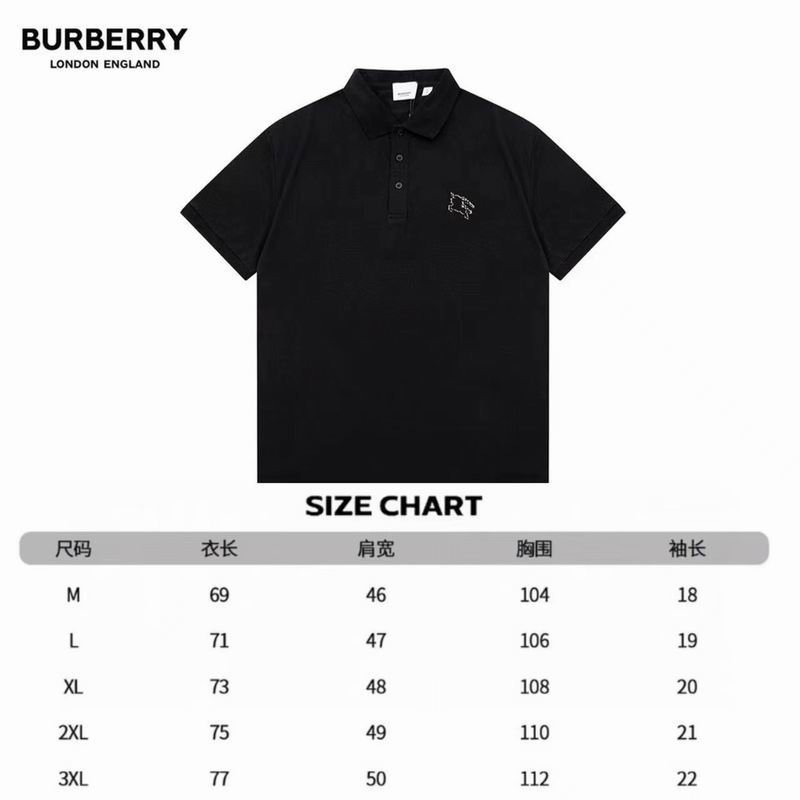 BURBERRY
LONDON ENGLAND

SIZE CHART

| 尺码 | 衣长 | 肩宽 | 胸围 | 袖长 |
|---|---|---|---|---|
| M | 69 | 46 | 104 | 18 |
| L | 71 | 47 | 106 | 19 |
| XL | 73 | 48 | 108 | 20 |
| 2XL | 75 | 49 | 110 | 21 |
| 3XL | 77 | 50 | 112 | 22 |